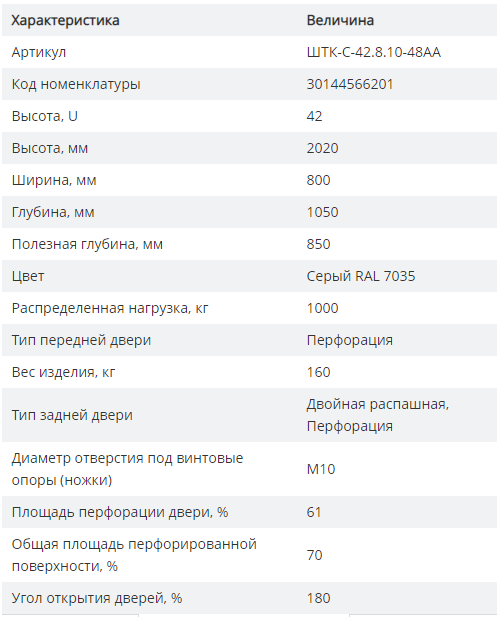 | Характеристика | Величина |
|---|---|
| Артикул | ШТК-С-42.8.10-48АА |
| Код номенклатуры | 30144566201 |
| Высота, U | 42 |
| Высота, мм | 2020 |
| Ширина, мм | 800 |
| Глубина, мм | 1050 |
| Полезная глубина, мм | 850 |
| Цвет | Серый RAL 7035 |
| Распределенная нагрузка, кг | 1000 |
| Тип передней двери | Перфорация |
| Вес изделия, кг | 160 |
| Тип задней двери | Двойная распашная, Перфорация |
| Диаметр отверстия под винтовые опоры (ножки) | М10 |
| Площадь перфорации двери, % | 61 |
| Общая площадь перфорированной поверхности, % | 70 |
| Угол открытия дверей, % | 180 |